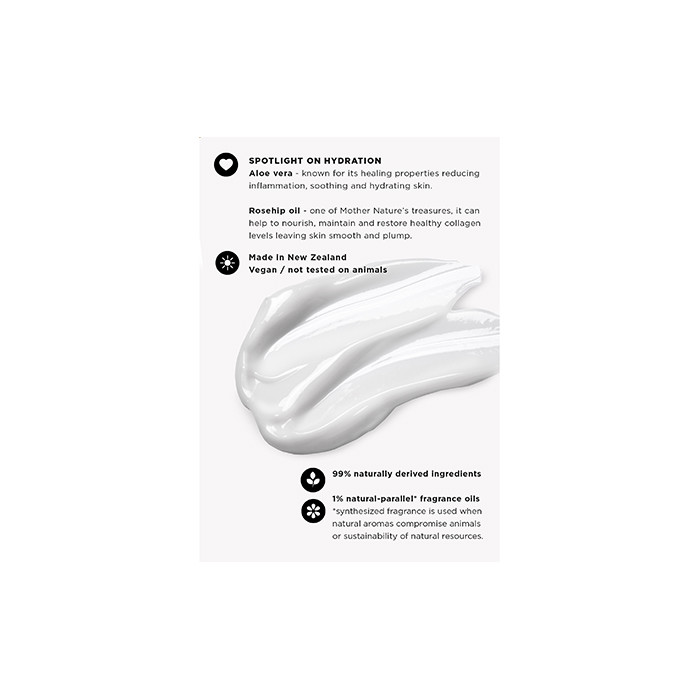 SPOTLIGHT ON HYDRATION
Aloe vera - known for its healing properties reducing inflammation, soothing and hydrating skin.

Rosehip oil - one of Mother Nature's treasures, it can help to nourish, maintain and restore healthy collagen levels leaving skin smooth and plump.

Made in New Zealand
Vegan / not tested on animals

99% naturally derived ingredients

1% natural-parallel* fragrance oils
*synthesized fragrance is used when natural aromas compromise animals or sustainability of natural resources.